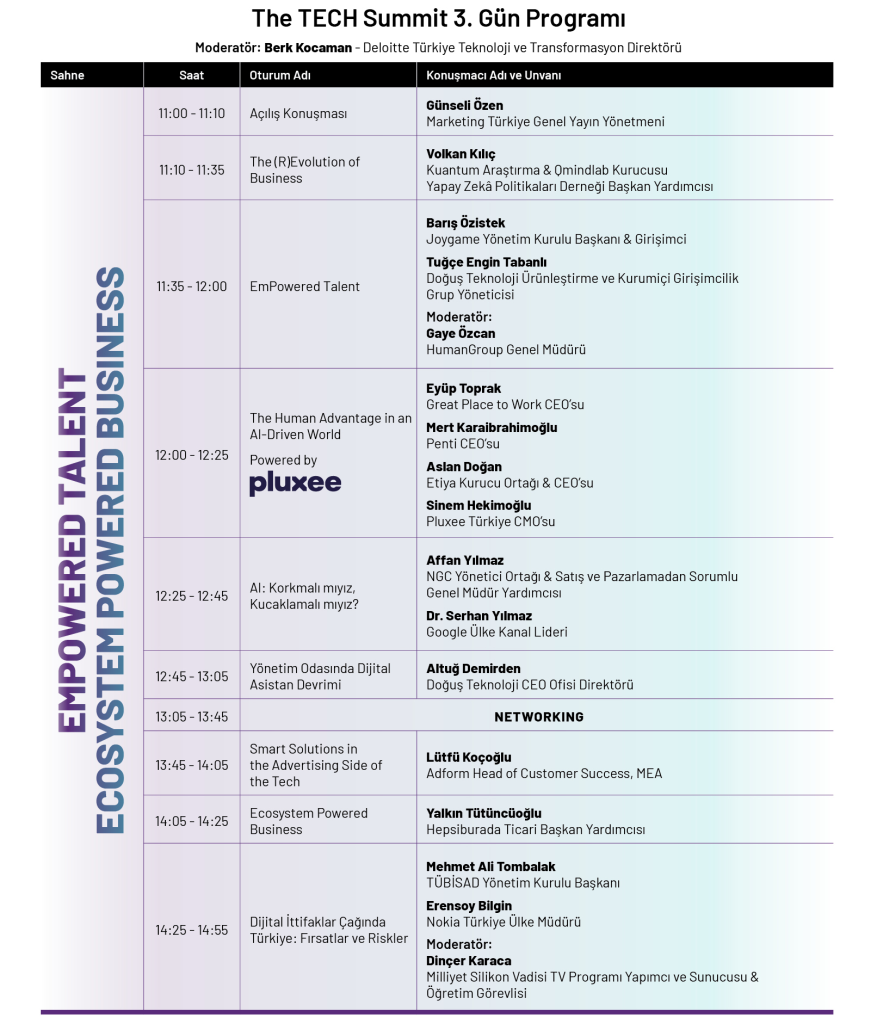 The TECH Summit 3. Gün Programı

Moderatör: Berk Kocaman - Deloitte Türkiye Teknoloji ve Transformasyon Direktörü

| Sahne | Saat | Oturum Adı | Konuşmacı Adı ve Unvanı |
|---|---|---|---|
| EMPOWERED TALENT ECOSYSTEM POWERED BUSINESS | 11:00 - 11:10 | Açılış Konuşması | Günseli Özen Marketing Türkiye Genel Yayın Yönetmeni |
| | 11:10 - 11:35 | The (R)Evolution of Business | Volkan Kılıç Kuantum Araştırma & Qmindlab Kurucusu Yapay Zekâ Politikaları Derneği Başkan Yardımcısı |
| | 11:35 - 12:00 | EmPowered Talent | Barış Özistek Joygame Yönetim Kurulu Başkanı & Girişimci Tuğçe Engin Tabanlı Doğuş Teknoloji Ürünleştirme ve Kurumiçi Girişimcilik Grup Yöneticisi Moderatör: Gaye Özcan HumanGroup Genel Müdürü |
| | 12:00 - 12:25 | The Human Advantage in an AI-Driven World Powered by pluxee | Eyüp Toprak Great Place to Work CEO'su Mert Karaibrahimoğlu Penti CEO'su Aslan Doğan Etiya Kurucu Ortağı & CEO'su Sinem Hekimoğlu Pluxee Türkiye CMO'su |
| | 12:25 - 12:45 | AI: Korkmalı mıyız, Kucaklamalı mıyız? | Affan Yılmaz NGC Yönetici Ortağı & Satış ve Pazarlamadan Sorumlu Genel Müdür Yardımcısı Dr. Serhan Yılmaz Google Ülke Kanal Lideri |
| | 12:45 - 13:05 | Yönetim Odasında Dijital Asistan Devrimi | Altuğ Demirden Doğuş Teknoloji CEO Ofisi Direktörü |
| | 13:05 - 13:45 | NETWORKING | |
| | 13:45 - 14:05 | Smart Solutions in the Advertising Side of the Tech | Lütfü Koçoğlu Adform Head of Customer Success, MEA |
| | 14:05 - 14:25 | Ecosystem Powered Business | Yalkın Tütüncüoğlu Hepsiburada Ticari Başkan Yardımcısı |
| | 14:25 - 14:55 | Dijital İttifaklar Çağında Türkiye: Fırsatlar ve Riskler | Mehmet Ali Tombalak TÜBİSAD Yönetim Kurulu Başkanı Erensoy Bilgin Nokia Türkiye Ülke Müdürü Moderatör: Dinçer Karaca Milliyet Silikon Vadisi TV Programı Yapımcı ve Sunucusu & Öğretim Görevlisi |